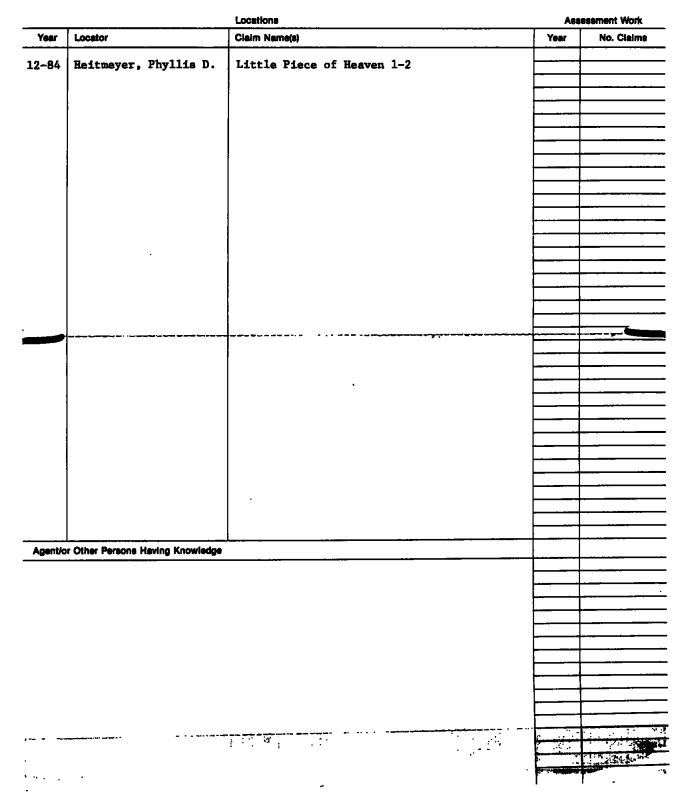 Locations

Assessment Work

| Year | Locator | Claim Name(s) | Year | No. Claims |
|---|---|---|---|---|
| 12-84 | Heitmeyer, Phyllis D. | Little Piece of Heaven 1-2 | | |

Agent/or Other Persons Having Knowledge